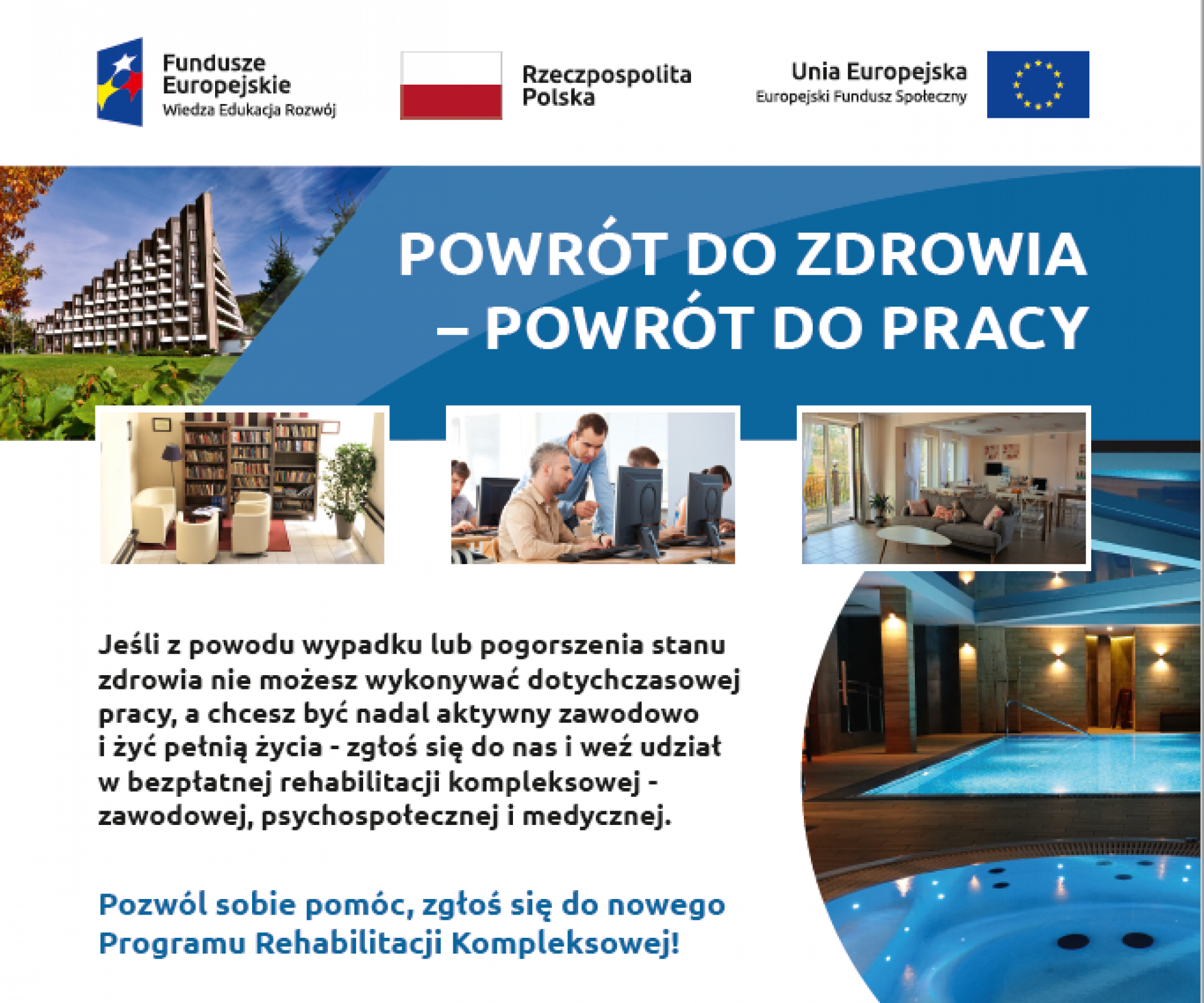 Fundusze Europejskie
Wiedza Edukacja Rozwój

Rzeczpospolita Polska

Unia Europejska
Europejski Fundusz Społeczny

POWRÓT DO ZDROWIA – POWRÓT DO PRACY

Jeśli z powodu wypadku lub pogorszenia stanu zdrowia nie możesz wykonywać dotychczasowej pracy, a chcesz być nadal aktywny zawodowo i żyć pełnią życia - zgłoś się do nas i weź udział w bezpłatnej rehabilitacji kompleksowej - zawodowej, psychospołecznej i medycznej.

Pozwól sobie pomóc, zgłoś się do nowego Programu Rehabilitacji Kompleksowej!